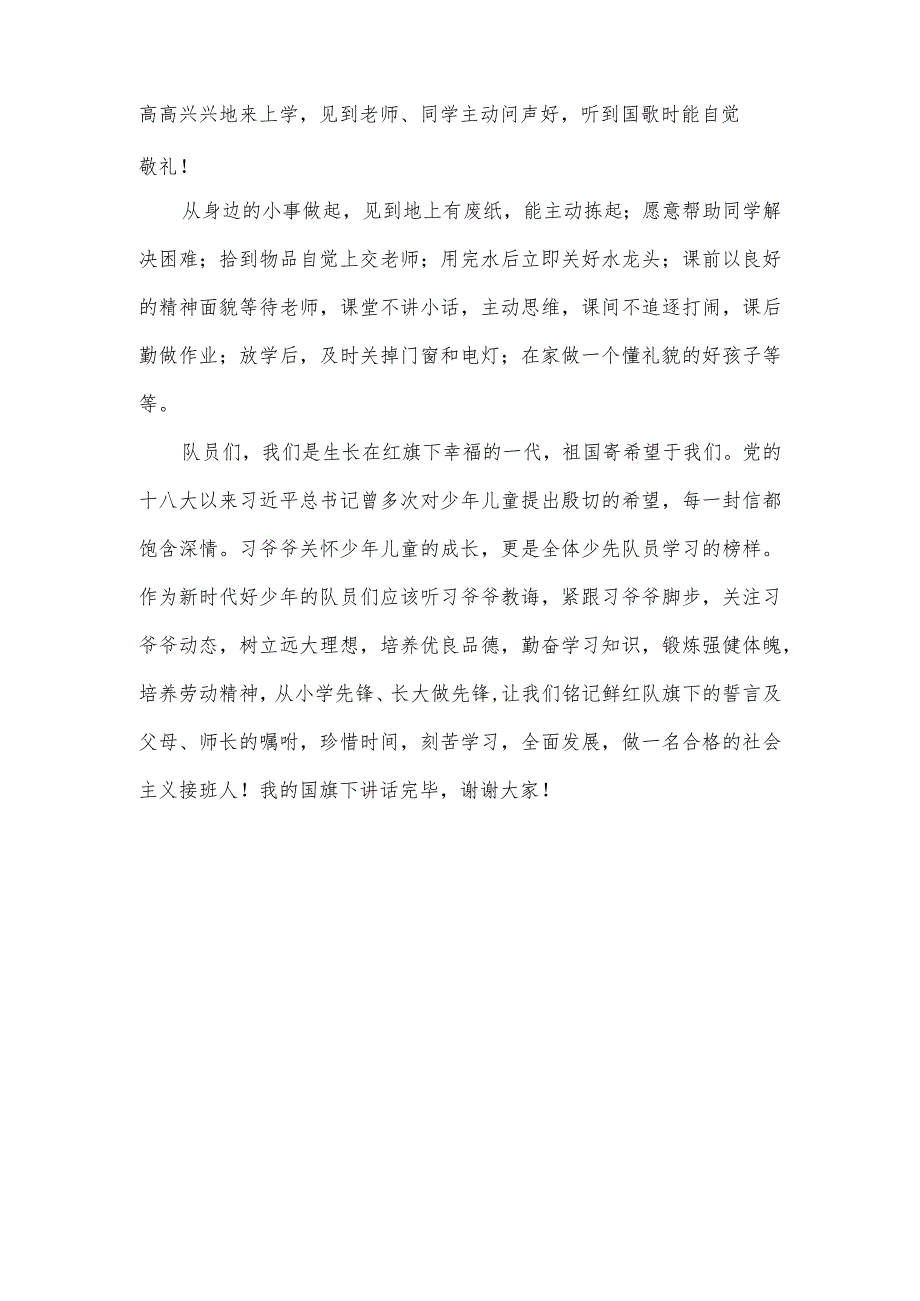 高高兴兴地来上学，见到老师、同学主动问声好，听到国歌时能自觉敬礼！

从身边的小事做起，见到地上有废纸，能主动拣起；愿意帮助同学解决困难；拾到物品自觉上交老师；用完水后立即关好水龙头；课前以良好的精神面貌等待老师，课堂不讲小话，主动思维，课间不追逐打闹，课后勤做作业；放学后，及时关掉门窗和电灯；在家做一个懂礼貌的好孩子等等。

队员们，我们是生长在红旗下幸福的一代，祖国寄希望于我们。党的十八大以来习近平总书记曾多次对少年儿童提出殷切的希望，每一封信都饱含深情。习爷爷关怀少年儿童的成长，更是全体少先队员学习的榜样。作为新时代好少年的队员们应该听习爷爷教诲，紧跟习爷爷脚步，关注习爷爷动态，树立远大理想，培养优良品德，勤奋学习知识，锻炼强健体魄，培养劳动精神，从小学先锋、长大做先锋，让我们铭记鲜红队旗下的誓言及父母、师长的嘱咐，珍惜时间，刻苦学习，全面发展，做一名合格的社会主义接班人！我的国旗下讲话完毕，谢谢大家！